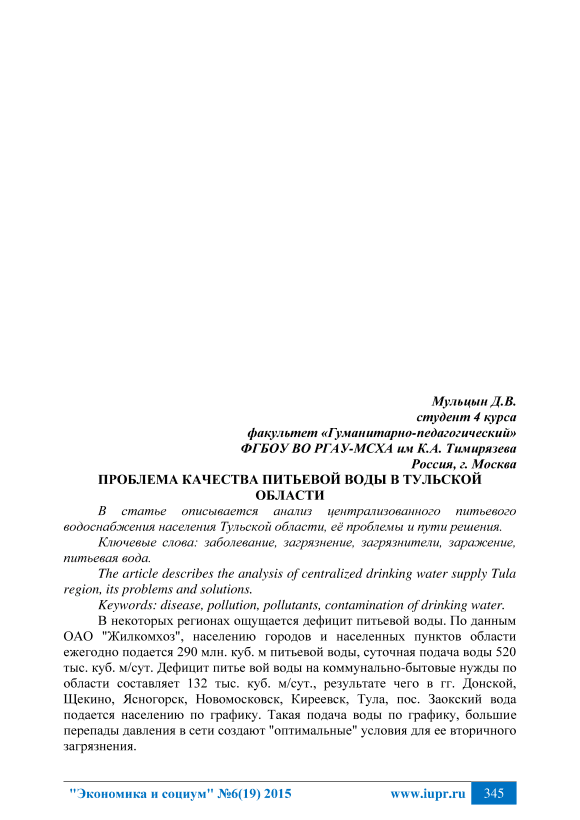 Мульцын Д.В.
студент 4 курса
факультет «Гуманитарно-педагогический»
ФГБОУ ВО РГАУ-МСХА им К.А. Тимирязева
Россия, г. Москва

ПРОБЛЕМА КАЧЕСТВА ПИТЬЕВОЙ ВОДЫ В ТУЛЬСКОЙ ОБЛАСТИ

В статье описывается анализ централизованного питьевого водоснабжения населения Тульской области, её проблемы и пути решения.

Ключевые слова: заболевание, загрязнение, загрязнители, заражение, питьевая вода.

The article describes the analysis of centralized drinking water supply Tula region, its problems and solutions.

Keywords: disease, pollution, pollutants, contamination of drinking water.

В некоторых регионах ощущается дефицит питьевой воды. По данным ОАО "Жилкомхоз", населению городов и населенных пунктов области ежегодно подается 290 млн. куб. м питьевой воды, суточная подача воды 520 тыс. куб. м/сут. Дефицит питье вой воды на коммунально-бытовые нужды по области составляет 132 тыс. куб. м/сут., результате чего в гг. Донской, Щекино, Ясногорск, Новомосковск, Киреевск, Тула, пос. Заокский вода подается населению по графику. Такая подача воды по графику, большие перепады давления в сети создают "оптимальные" условия для ее вторичного загрязнения.

"Экономика и социум" №6(19) 2015 www.iupr.ru 345